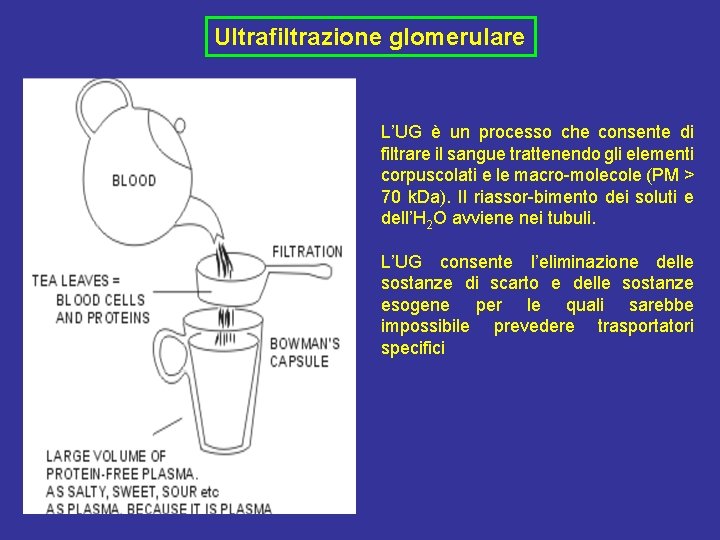 Ultrafiltrazione glomerulare

BLOOD

FILTRATION

TEA LEAVES = BLOOD CELLS AND PROTEINS

BOWMAN'S CAPSULE

LARGE VOLUME OF PROTEIN-FREE PLASMA. AS SALTY, SWEET, SOUR etc AS PLASMA, BECAUSE IT IS PLASMA

L'UG è un processo che consente di filtrare il sangue trattenendo gli elementi corpuscolati e le macro-molecole (PM > 70 kDa). Il riassor-bimento dei soluti e dell'$H_2O$ avviene nei tubuli.

L'UG consente l'eliminazione delle sostanze di scarto e delle sostanze esogene per le quali sarebbe impossibile prevedere trasportatori specifici